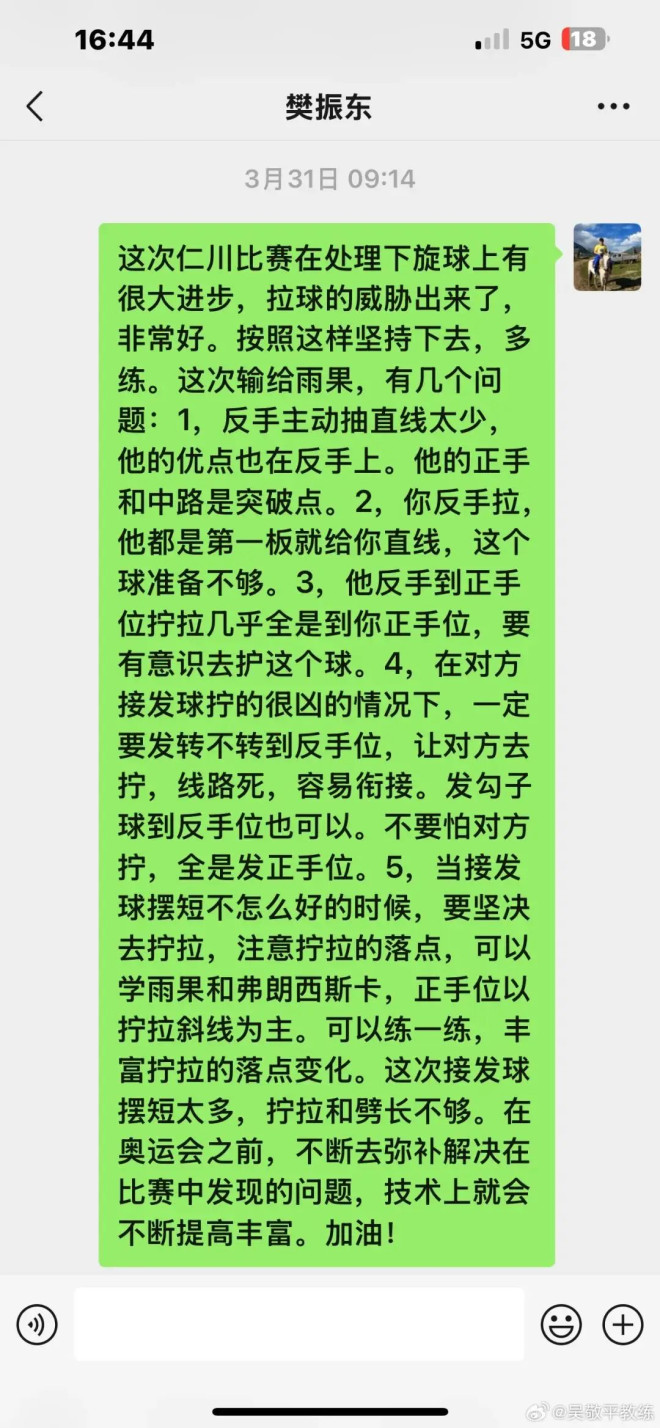 16:44
5G 18

樊振东

3月31日 09:14

这次仁川比赛在处理下旋球上有很大进步，拉球的威胁出来了，非常好。按照这样坚持下去，多练。这次输给雨果，有几个问题：1，反手主动抽直线太少，他的优点也在反手上。他的正手和中路是突破点。2，你反手拉，他都是第一板就给你直线，这个球准备不够。3，他反手到正手位拧拉几乎全是到你正手位，要有意识去护这个球。4，在对方接发球拧的很凶的情况下，一定要发转不转到反手位，让对方去拧，线路死，容易衔接。发勾子球到反手位也可以。不要怕对方拧，全是发正手位。5，当接发球摆短不怎么好的时候，要坚决去拧拉，注意拧拉的落点，可以学雨果和弗朗西斯卡，正手位以拧拉斜线为主。可以练一练，丰富拧拉的落点变化。这次接发球摆短太多，拧拉和劈长不够。在奥运会之前，不断去弥补解决在比赛中发现的问题，技术上就会不断提高丰富。加油！

@吴敬平教练